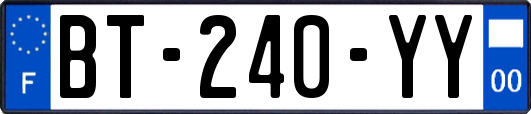 F

BT-240-YY

00